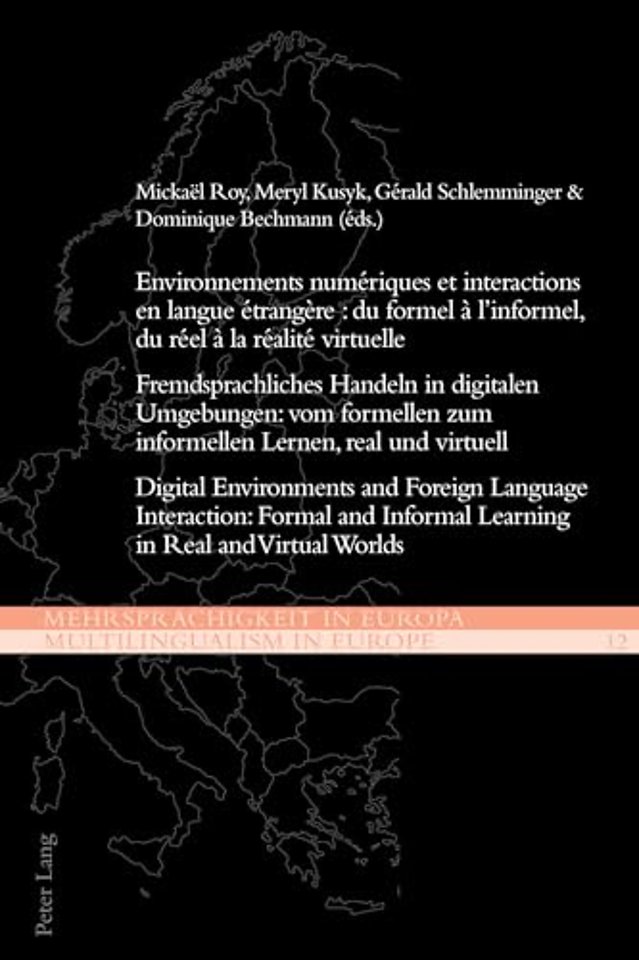 Mickaël Roy, Meryl Kusyk, Gérald Schlemminger & Dominique Bechmann (éds.)

Environnements numériques et interactions en langue étrangère : du formel à l'informel, du réel à la réalité virtuelle

Fremdsprachliches Handeln in digitalen Umgebungen: vom formellen zum informellen Lernen, real und virtuell

Digital Environments and Foreign Language Interaction: Formal and Informal Learning in Real and Virtual Worlds

MEHRSPRACHIGKEIT IN EUROPA
MULTILINGUALISM IN EUROPE 12

Peter Lang